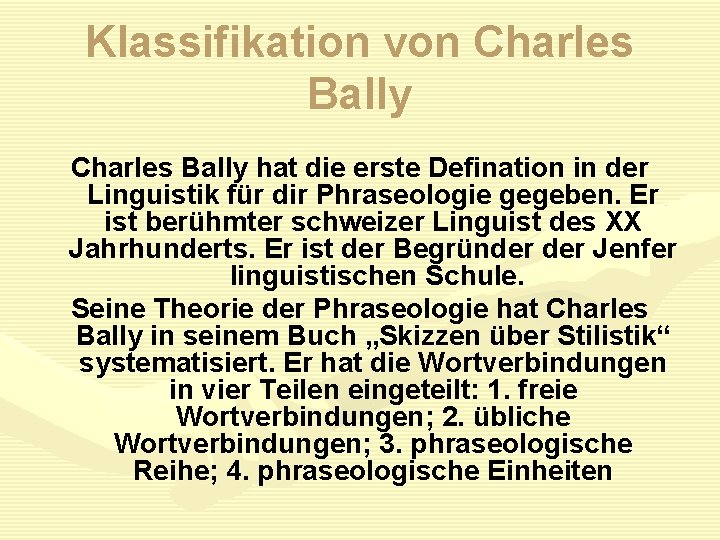 Klassifikation von Charles Bally

Charles Bally hat die erste Defination in der Linguistik für dir Phraseologie gegeben. Er ist berühmter schweizer Linguist des XX Jahrhunderts. Er ist der Begründer der Jenfer linguistischen Schule.

Seine Theorie der Phraseologie hat Charles Bally in seinem Buch „Skizzen über Stilistik“ systematisiert. Er hat die Wortverbindungen in vier Teilen eingeteilt: 1. freie Wortverbindungen; 2. übliche Wortverbindungen; 3. phraseologische Reihe; 4. phraseologische Einheiten